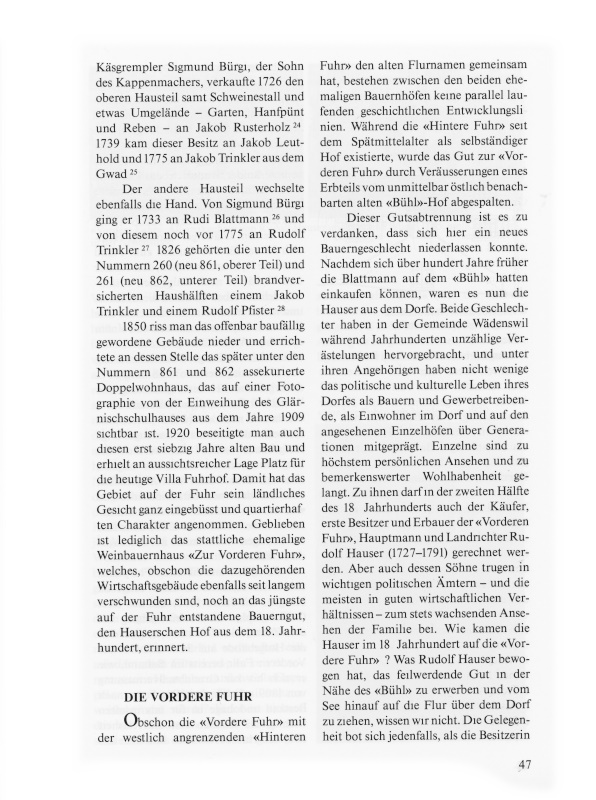 Käsgrempler Sigmund Bürgi, der Sohn des Kappenmachers, verkaufte 1726 den oberen Hausteil samt Schweinestall und etwas Umgelände – Garten, Hanfpünt und Reben – an Jakob Rusterholz $^{24}$ 1739 kam dieser Besitz an Jakob Leuthold und 1775 an Jakob Trinkler aus dem Gwad $^{25}$

Der andere Hausteil wechselte ebenfalls die Hand. Von Sigmund Bürgi ging er 1733 an Rudi Blattmann $^{26}$ und von diesem noch vor 1775 an Rudolf Trinkler $^{27}$ 1826 gehörten die unter den Nummern 260 (neu 861, oberer Teil) und 261 (neu 862, unterer Teil) brandversicherten Haushälften einem Jakob Trinkler und einem Rudolf Pfister $^{28}$

1850 riss man das offenbar baufällig gewordene Gebäude nieder und errichtete an dessen Stelle das später unter den Nummern 861 und 862 assekurierte Doppelwohnhaus, das auf einer Fotographie von der Einweihung des Glärnischschulhauses aus dem Jahre 1909 sichtbar ist. 1920 beseitigte man auch diesen erst siebzig Jahre alten Bau und erhielt an aussichtsreicher Lage Platz für die heutige Villa Fuhrhof. Damit hat das Gebiet auf der Fuhr sein ländliches Gesicht ganz eingebüsst und quartierhaften Charakter angenommen. Geblieben ist lediglich das stattliche ehemalige Weinbauernhaus «Zur Vorderen Fuhr», welches, obschon die dazugehörenden Wirtschaftsgebäude ebenfalls seit langem verschwunden sind, noch an das jüngste auf der Fuhr entstandene Bauerngut, den Hauserschen Hof aus dem 18. Jahrhundert, erinnert.

DIE VORDERE FUHR

Obschon die «Vordere Fuhr» mit der westlich angrenzenden «Hinteren Fuhr» den alten Flurnamen gemeinsam hat, bestehen zwischen den beiden ehemaligen Bauernhöfen keine parallel laufenden geschichtlichen Entwicklungslinien. Während die «Hintere Fuhr» seit dem Spätmittelalter als selbständiger Hof existierte, wurde das Gut zur «Vorderen Fuhr» durch Veräusserungen eines Erbteils vom unmittelbar östlich benachbarten alten «Bühl»-Hof abgespalten.

Dieser Gutsabtrennung ist es zu verdanken, dass sich hier ein neues Bauerngeschlecht niederlassen konnte. Nachdem sich über hundert Jahre früher die Blattmann auf dem «Bühl» hatten einkaufen können, waren es nun die Hauser aus dem Dorfe. Beide Geschlechter haben in der Gemeinde Wädenswil während Jahrhunderten unzählige Verästelungen hervorgebracht, und unter ihren Angehörigen haben nicht wenige das politische und kulturelle Leben ihres Dorfes als Bauern und Gewerbetreibende, als Einwohner im Dorf und auf den angesehenen Einzelhöfen über Generationen mitgeprägt. Einzelne sind zu höchstem persönlichen Ansehen und zu bemerkenswerter Wohlhabenheit gelangt. Zu ihnen darf in der zweiten Hälfte des 18 Jahrhunderts auch der Käufer, erste Besitzer und Erbauer der «Vorderen Fuhr», Hauptmann und Landrichter Rudolf Hauser (1727–1791) gerechnet werden. Aber auch dessen Söhne trugen in wichtigen politischen Ämtern – und die meisten in guten wirtschaftlichen Verhältnissen – zum stets wachsenden Ansehen der Familie bei. Wie kamen die Hauser im 18 Jahrhundert auf die «Vordere Fuhr» ? Was Rudolf Hauser bewogen hat, das feilwerdende Gut in der Nähe des «Bühl» zu erwerben und vom See hinauf auf die Flur über dem Dorf zu ziehen, wissen wir nicht. Die Gelegenheit bot sich jedenfalls, als die Besitzerin

47